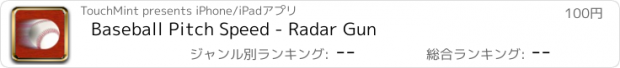 TouchMint presents iPhone/iPadアプリ

100円

Baseball Pitch Speed - Radar Gun

ジャンル別ランキング: --

総合ランキング: --